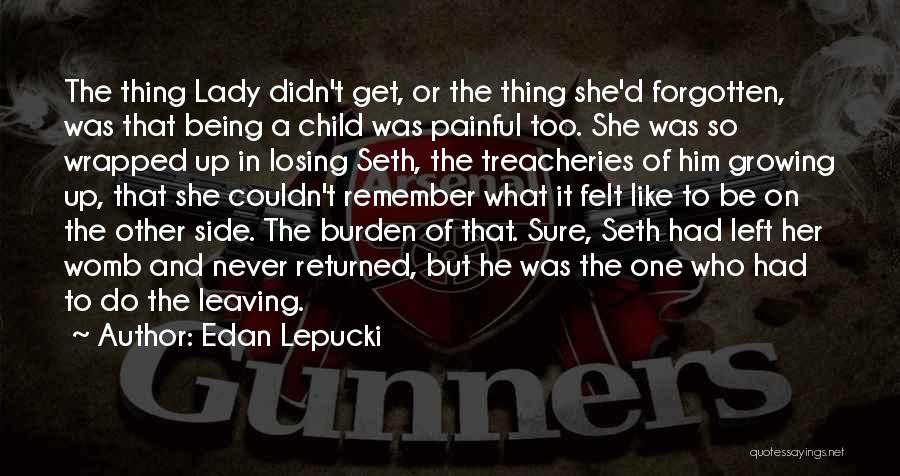 The thing Lady didn't get, or the thing she'd forgotten, was that being a child was painful too. She was so wrapped up in losing Seth, the treacheries of him growing up, that she couldn't remember what it felt like to be on the other side. The burden of that. Sure, Seth had left her womb and never returned, but he was the one who had to do the leaving.

~ Author: Edan Lepucki

Arsenal

Gunners

quotessayings.net